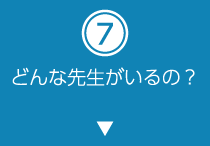 ⑦
どんな先生がいるの？
▼